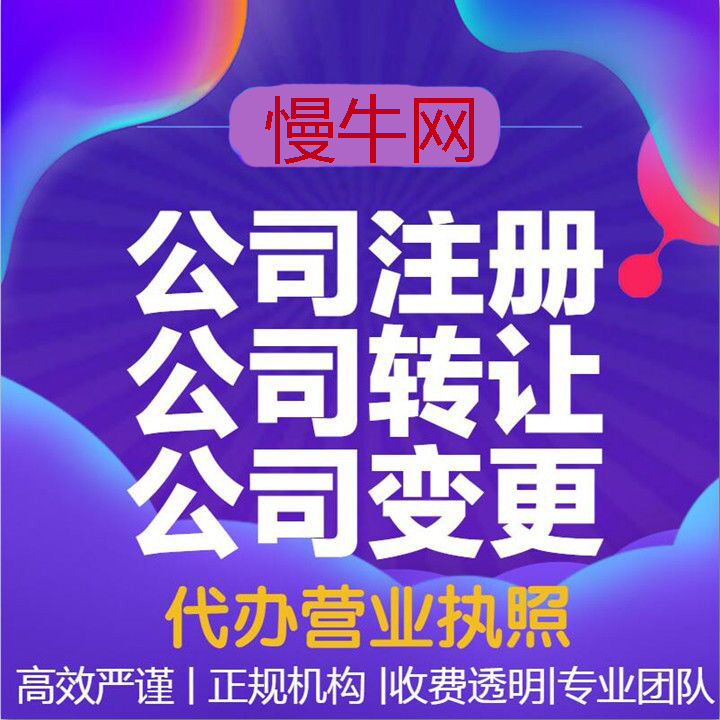 慢牛网

公司注册
公司转让
公司变更

代办营业执照

高效严谨 | 正规机构 |收费透明|专业团队